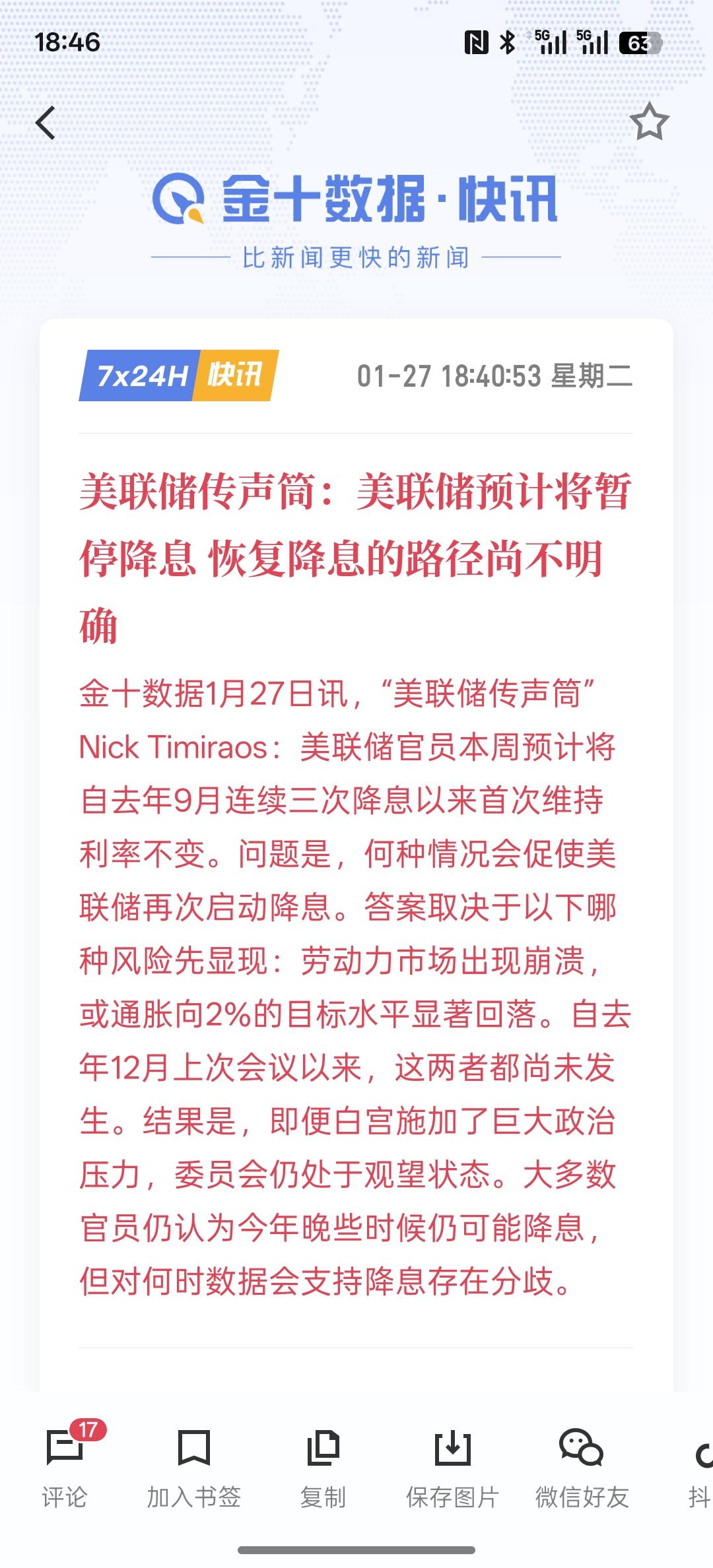 18:46

5G 5G 63

金十数据·快讯

比新闻更快的新闻

7x24H 快讯 01-27 18:40:53 星期二

美联储传声筒：美联储预计将暂停降息 恢复降息的路径尚不明确

金十数据1月27日讯，“美联储传声筒”Nick Timiraos：美联储官员本周预计将自去年9月连续三次降息以来首次维持利率不变。问题是，何种情况会促使美联储再次启动降息。答案取决于以下哪种风险先显现：劳动力市场出现崩溃，或通胀向2%的目标水平显著回落。自去年12月上次会议以来，这两者都尚未发生。结果是，即便白宫施加了巨大政治压力，委员会仍处于观望状态。大多数官员仍认为今年晚些时候仍可能降息，但对何时数据会支持降息存在分歧。

17
评论 加入书签 复制 保存图片 微信好友 抖